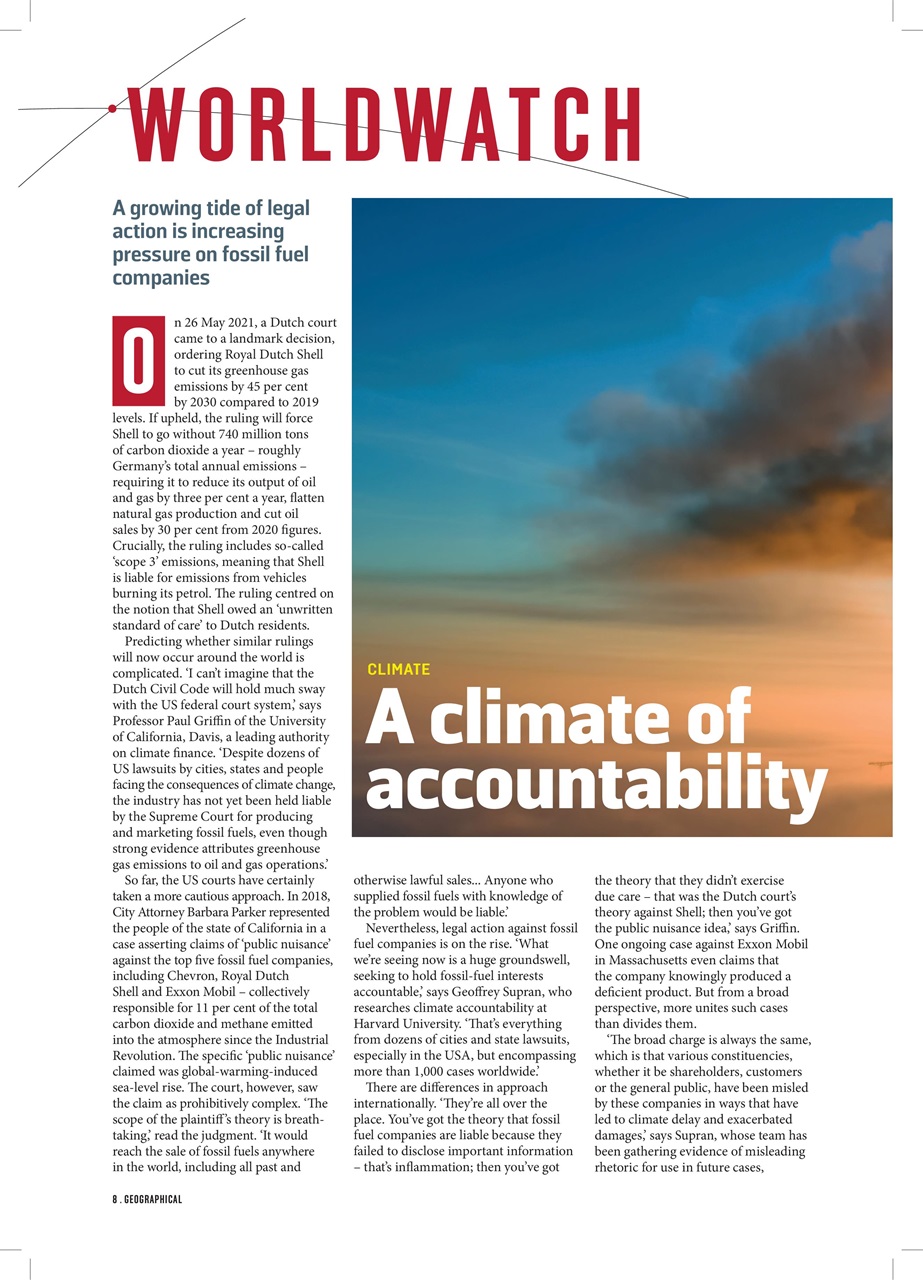 WORLDWATCH

A growing tide of legal action is increasing pressure on fossil fuel companies

CLIMATE

A climate of accountability

On 26 May 2021, a Dutch court came to a landmark decision, ordering Royal Dutch Shell to cut its greenhouse gas emissions by 45 per cent by 2030 compared to 2019 levels. If upheld, the ruling will force Shell to go without 740 million tons of carbon dioxide a year – roughly Germany's total annual emissions – requiring it to reduce its output of oil and gas by three per cent a year, flatten natural gas production and cut oil sales by 30 per cent from 2020 figures. Crucially, the ruling includes so-called 'scope 3' emissions, meaning that Shell is liable for emissions from vehicles burning its petrol. The ruling centred on the notion that Shell owed an 'unwritten standard of care' to Dutch residents.

Predicting whether similar rulings will now occur around the world is complicated. 'I can't imagine that the Dutch Civil Code will hold much sway with the US federal court system,' says Professor Paul Griffin of the University of California, Davis, a leading authority on climate finance. 'Despite dozens of US lawsuits by cities, states and people facing the consequences of climate change, the industry has not yet been held liable by the Supreme Court for producing and marketing fossil fuels, even though strong evidence attributes greenhouse gas emissions to oil and gas operations.'

So far, the US courts have certainly taken a more cautious approach. In 2018, City Attorney Barbara Parker represented the people of the state of California in a case asserting claims of 'public nuisance' against the top five fossil fuel companies, including Chevron, Royal Dutch Shell and Exxon Mobil – collectively responsible for 11 per cent of the total carbon dioxide and methane emitted into the atmosphere since the Industrial Revolution. The specific 'public nuisance' claimed was global-warming-induced sea-level rise. The court, however, saw the claim as prohibitively complex. 'The scope of the plaintiff's theory is breathtaking,' read the judgment. 'It would reach the sale of fossil fuels anywhere in the world, including all past and otherwise lawful sales... Anyone who supplied fossil fuels with knowledge of the problem would be liable.'

Nevertheless, legal action against fossil fuel companies is on the rise. 'What we're seeing now is a huge groundswell, seeking to hold fossil-fuel interests accountable,' says Geoffrey Supran, who researches climate accountability at Harvard University. 'That's everything from dozens of cities and state lawsuits, especially in the USA, but encompassing more than 1,000 cases worldwide.'

There are differences in approach internationally. 'They're all over the place. You've got the theory that fossil fuel companies are liable because they failed to disclose important information – that's inflammation; then you've got the theory that they didn't exercise due care – that was the Dutch court's theory against Shell; then you've got the public nuisance idea,' says Griffin. One ongoing case against Exxon Mobil in Massachusetts even claims that the company knowingly produced a deficient product. But from a broad perspective, more unites such cases than divides them.

'The broad charge is always the same, which is that various constituencies, whether it be shareholders, customers or the general public, have been misled by these companies in ways that have led to climate delay and exacerbated damages,' says Supran, whose team has been gathering evidence of misleading rhetoric for use in future cases,

8 . GEOGRAPHICAL